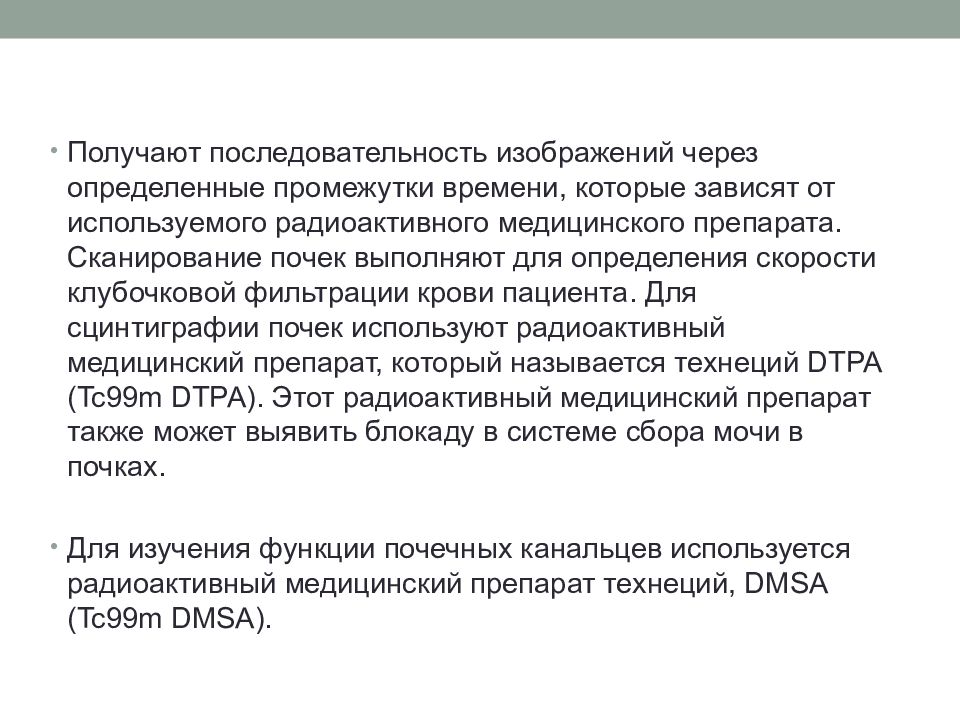 • Получают последовательность изображений через определенные промежутки времени, которые зависят от используемого радиоактивного медицинского препарата. Сканирование почек выполняют для определения скорости клубочковой фильтрации крови пациента. Для сцинтиграфии почек используют радиоактивный медицинский препарат, который называется технеций DTPA (Tc99m DTPA). Этот радиоактивный медицинский препарат также может выявить блокаду в системе сбора мочи в почках.

• Для изучения функции почечных канальцев используется радиоактивный медицинский препарат технеций, DMSA (Tc99m DMSA).